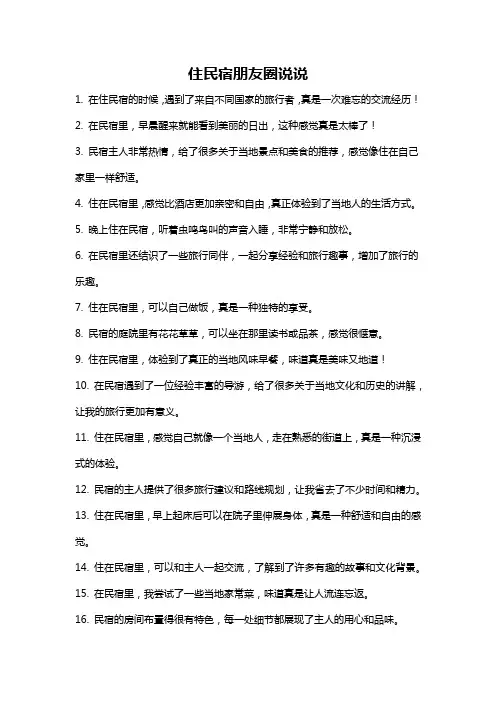 住民宿朋友圈说说

1. 在住民宿的时候，遇到了来自不同国家的旅行者，真是一次难忘的交流经历！

2. 在民宿里，早晨醒来就能看到美丽的日出，这种感觉真是太棒了！

3. 民宿主人非常热情，给了很多关于当地景点和美食的推荐，感觉像住在自己家里一样舒适。

4. 住在民宿里，感觉比酒店更加亲密和自由，真正体验到了当地人的生活方式。

5. 晚上住在民宿，听着虫鸣鸟叫的声音入睡，非常宁静和放松。

6. 在民宿里还结识了一些旅行同伴，一起分享经验和旅行趣事，增加了旅行的乐趣。

7. 住在民宿里，可以自己做饭，真是一种独特的享受。

8. 民宿的庭院里有花花草草，可以坐在那里读书或品茶，感觉很惬意。

9. 住在民宿里，体验到了真正的当地风味早餐，味道真是美味又地道！

10. 在民宿遇到了一位经验丰富的导游，给了很多关于当地文化和历史的讲解，让我的旅行更加有意义。

11. 住在民宿里，感觉自己就像一个当地人，走在熟悉的街道上，真是一种沉浸式的体验。

12. 民宿的主人提供了很多旅行建议和路线规划，让我省去了不少时间和精力。

13. 住在民宿里，早上起床后可以在院子里伸展身体，真是一种舒适和自由的感觉。

14. 住在民宿里，可以和主人一起交流，了解到了许多有趣的故事和文化背景。

15. 在民宿里，我尝试了一些当地家常菜，味道真是让人流连忘返。

16. 民宿的房间布置得很有特色，每一处细节都展现了主人的用心和品味。